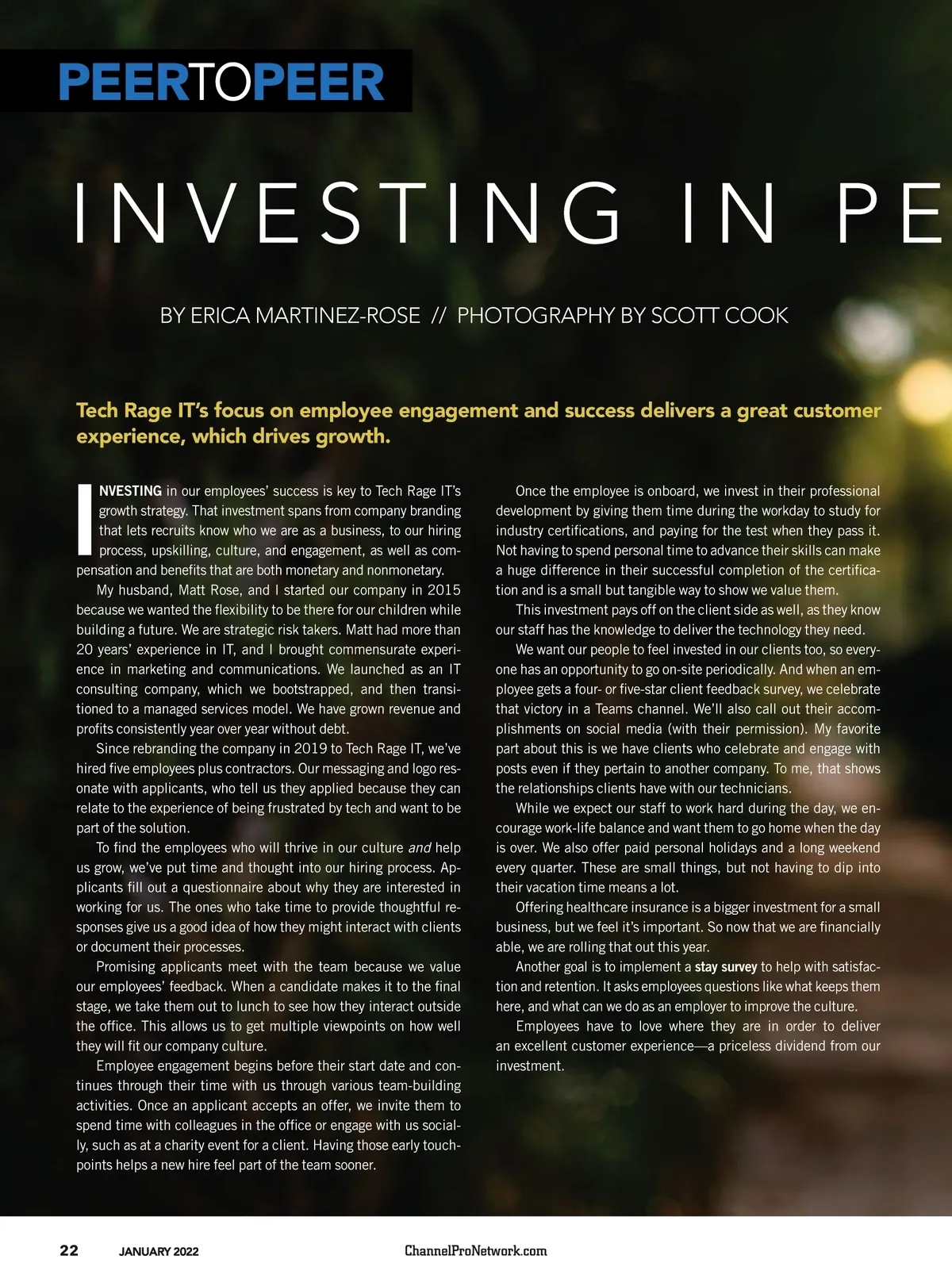 PEERTOPEER

INVESTING IN PE

BY ERICA MARTINEZ-ROSE // PHOTOGRAPHY BY SCOTT COOK

Tech Rage IT's focus on employee engagement and success delivers a great customer experience, which drives growth.

INVESTING in our employees' success is key to Tech Rage IT's growth strategy. That investment spans from company branding that lets recruits know who we are as a business, to our hiring process, upskilling, culture, and engagement, as well as compensation and benefits that are both monetary and nonmonetary.

My husband, Matt Rose, and I started our company in 2015 because we wanted the flexibility to be there for our children while building a future. We are strategic risk takers. Matt had more than 20 years' experience in IT, and I brought commensurate experience in marketing and communications. We launched as an IT consulting company, which we bootstrapped, and then transitioned to a managed services model. We have grown revenue and profits consistently year over year without debt.

Since rebranding the company in 2019 to Tech Rage IT, we've hired five employees plus contractors. Our messaging and logo resonate with applicants, who tell us they applied because they can relate to the experience of being frustrated by tech and want to be part of the solution.

To find the employees who will thrive in our culture and help us grow, we've put time and thought into our hiring process. Applicants fill out a questionnaire about why they are interested in working for us. The ones who take time to provide thoughtful responses give us a good idea of how they might interact with clients or document their processes.

Promising applicants meet with the team because we value our employees' feedback. When a candidate makes it to the final stage, we take them out to lunch to see how they interact outside the office. This allows us to get multiple viewpoints on how well they will fit our company culture.

Employee engagement begins before their start date and continues through their time with us through various team-building activities. Once an applicant accepts an offer, we invite them to spend time with colleagues in the office or engage with us socially, such as at a charity event for a client. Having those early touchpoints helps a new hire feel part of the team sooner.

Once the employee is onboard, we invest in their professional development by giving them time during the workday to study for industry certifications, and paying for the test when they pass it. Not having to spend personal time to advance their skills can make a huge difference in their successful completion of the certification and is a small but tangible way to show we value them.

This investment pays off on the client side as well, as they know our staff has the knowledge to deliver the technology they need.

We want our people to feel invested in our clients too, so everyone has an opportunity to go on-site periodically. And when an employee gets a four- or five-star client feedback survey, we celebrate that victory in a Teams channel. We'll also call out their accomplishments on social media (with their permission). My favorite part about this is we have clients who celebrate and engage with posts even if they pertain to another company. To me, that shows the relationships clients have with our technicians.

While we expect our staff to work hard during the day, we encourage work-life balance and want them to go home when the day is over. We also offer paid personal holidays and a long weekend every quarter. These are small things, but not having to dip into their vacation time means a lot.

Offering healthcare insurance is a bigger investment for a small business, but we feel it's important. So now that we are financially able, we are rolling that out this year.

Another goal is to implement a stay survey to help with satisfaction and retention. It asks employees questions like what keeps them here, and what can we do as an employer to improve the culture.

Employees have to love where they are in order to deliver an excellent customer experience—a priceless dividend from our investment.

22 JANUARY 2022 ChannelProNetwork.com